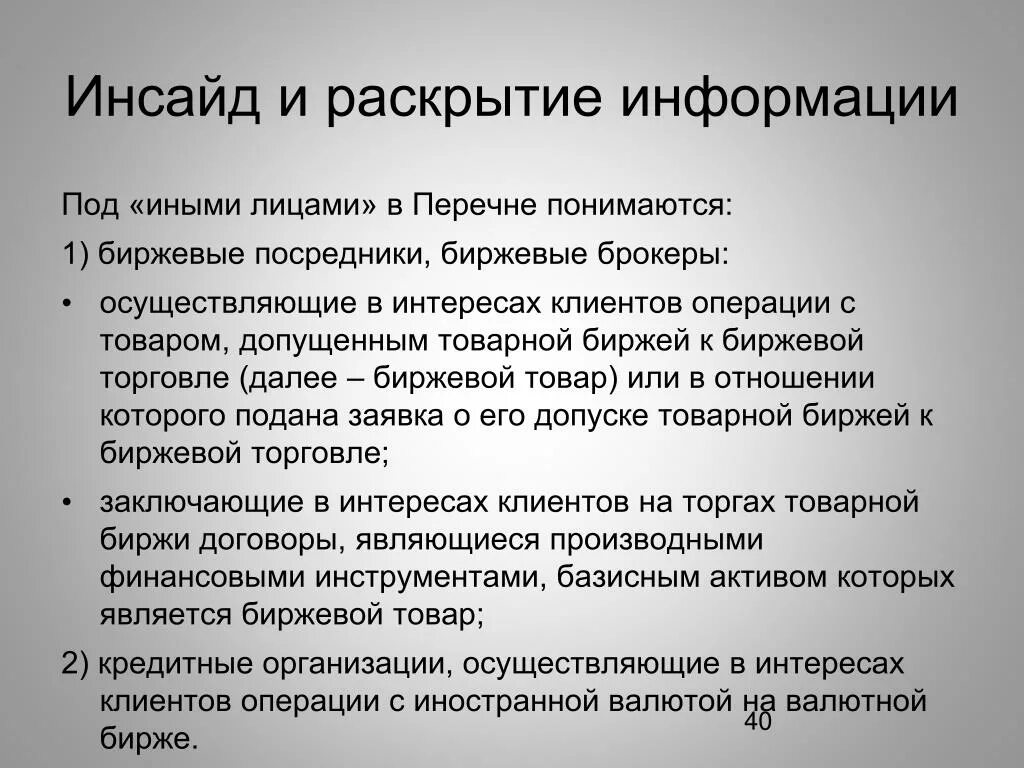 Инсайд и раскрытие информации

Под «иными лицами» в Перечне понимаются:

1) биржевые посредники, биржевые брокеры:

• осуществляющие в интересах клиентов операции с товаром, допущенным товарной биржей к биржевой торговле (далее – биржевой товар) или в отношении которого подана заявка о его допуске товарной биржей к биржевой торговле;

• заключающие в интересах клиентов на торгах товарной биржи договоры, являющиеся производными финансовыми инструментами, базисным активом которых является биржевой товар;

2) кредитные организации, осуществляющие в интересах клиентов операции с иностранной валютой на валютной бирже.

40